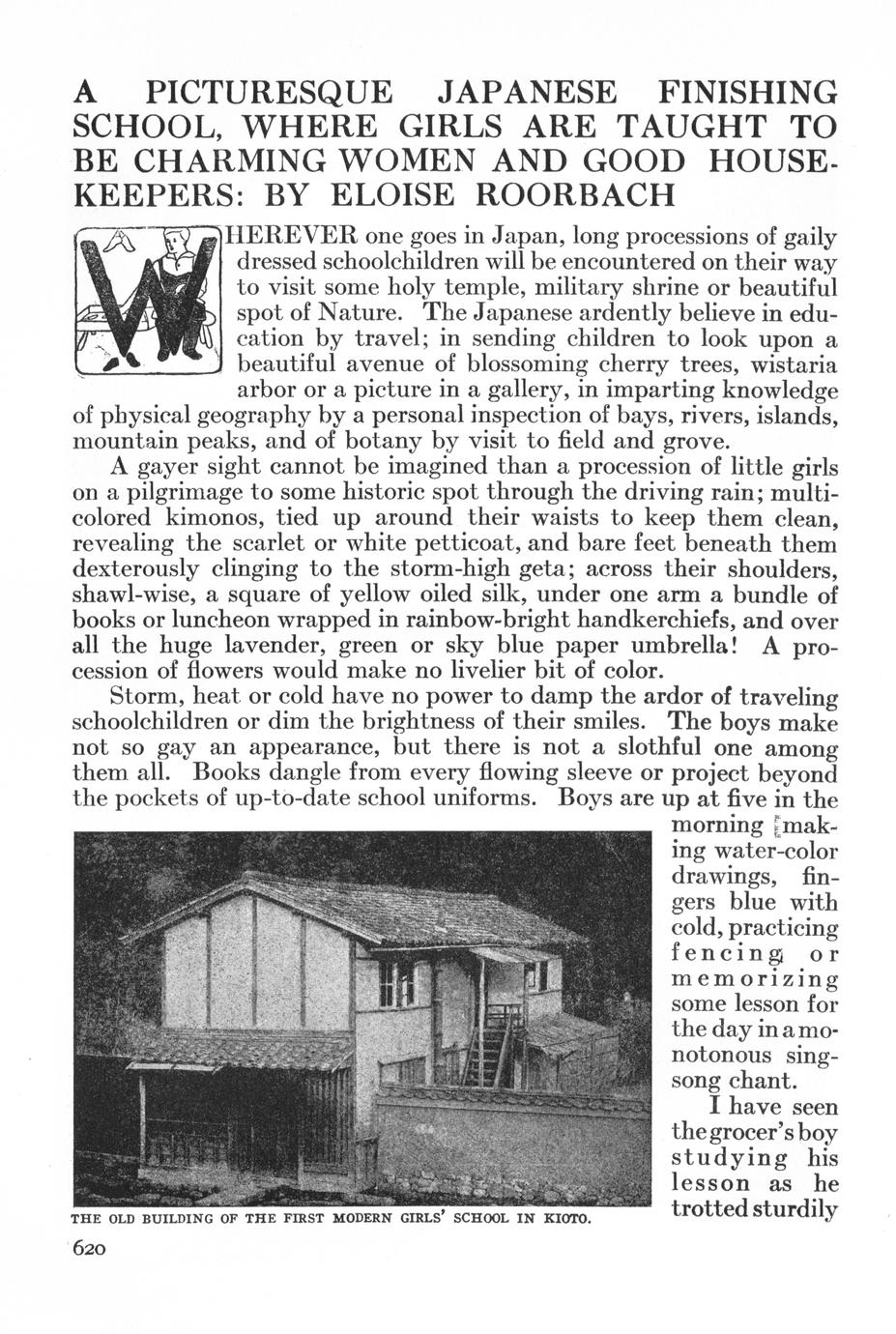 A PICTURESQUE JAPANESE FINISHING SCHOOL, WHERE GIRLS ARE TAUGHT TO BE CHARMING WOMEN AND GOOD HOUSEKEEPERS: BY ELOISE ROORBACH

WHEREVER one goes in Japan, long processions of gaily dressed schoolchildren will be encountered on their way to visit some holy temple, military shrine or beautiful spot of Nature. The Japanese ardently believe in education by travel; in sending children to look upon a beautiful avenue of blossoming cherry trees, wistaria arbor or a picture in a gallery, in imparting knowledge of physical geography by a personal inspection of bays, rivers, islands, mountain peaks, and of botany by visit to field and grove.

A gayer sight cannot be imagined than a procession of little girls on a pilgrimage to some historic spot through the driving rain; multicolored kimonos, tied up around their waists to keep them clean, revealing the scarlet or white petticoat, and bare feet beneath them dexterously clinging to the storm-high geta; across their shoulders, shawl-wise, a square of yellow oiled silk, under one arm a bundle of books or luncheon wrapped in rainbow-bright handkerchiefs, and over all the huge lavender, green or sky blue paper umbrella! A procession of flowers would make no livelier bit of color.

Storm, heat or cold have no power to damp the ardor of traveling schoolchildren or dim the brightness of their smiles. The boys make not so gay an appearance, but there is not a slothful one among them all. Books dangle from every flowing sleeve or project beyond the pockets of up-to-date school uniforms. Boys are up at five in the morning making water-color drawings, fingers blue with cold, practicing fencing or memorizing some lesson for the day in a monotonous singsong chant.

I have seen the grocer's boy studying his lesson as he trotted sturdily

THE OLD BUILDING OF THE FIRST MODERN GIRLS' SCHOOL IN KIOTO.

620